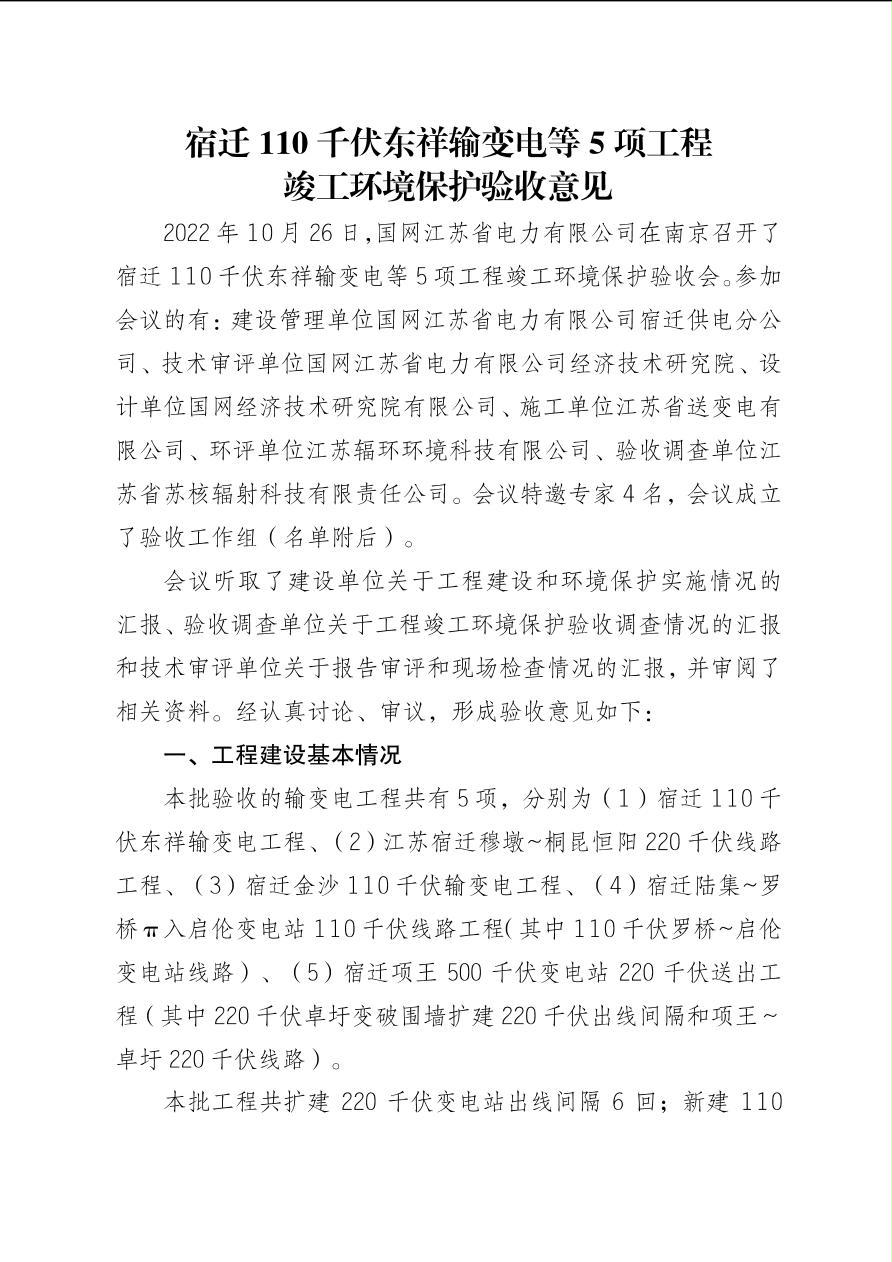 宿迁 110 千伏东祥输变电等 5 项工程
竣工环境保护验收意见

2022 年 10 月 26 日,国网江苏省电力有限公司在南京召开了宿迁 110 千伏东祥输变电等 5 项工程竣工环境保护验收会。参加会议的有：建设管理单位国网江苏省电力有限公司宿迁供电分公司、技术审评单位国网江苏省电力有限公司经济技术研究院、设计单位国网经济技术研究院有限公司、施工单位江苏省送变电有限公司、环评单位江苏辐环环境科技有限公司、验收调查单位江苏省苏核辐射科技有限责任公司。会议特邀专家 4 名，会议成立了验收工作组（名单附后）。

会议听取了建设单位关于工程建设和环境保护实施情况的汇报、验收调查单位关于工程竣工环境保护验收调查情况的汇报和技术审评单位关于报告审评和现场检查情况的汇报，并审阅了相关资料。经认真讨论、审议，形成验收意见如下：

一、工程建设基本情况

本批验收的输变电工程共有 5 项，分别为（1）宿迁 110 千伏东祥输变电工程、（2）江苏宿迁穆墩~桐昆恒阳 220 千伏线路工程、（3）宿迁金沙 110 千伏输变电工程、（4）宿迁陆集~罗桥π入启伦变电站 110 千伏线路工程（其中 110 千伏罗桥~启伦变电站线路）、（5）宿迁项王 500 千伏变电站 220 千伏送出工程（其中 220 千伏卓圩变破围墙扩建 220 千伏出线间隔和项王～卓圩 220 千伏线路）。

本批工程共扩建 220 千伏变电站出线间隔 6 回；新建 110